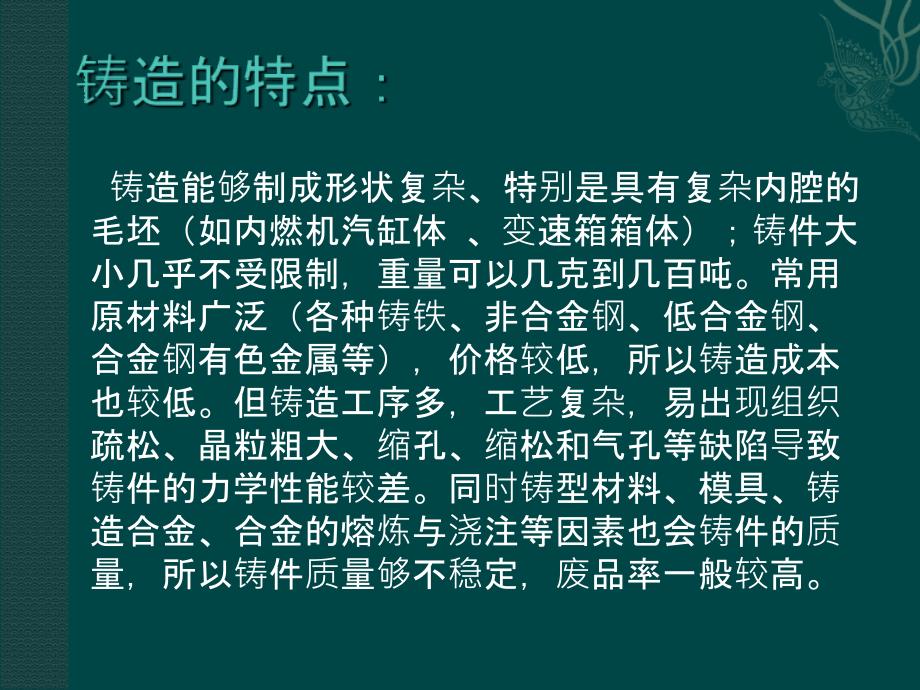 铸造的特点：

铸造能够制成形状复杂、特别是具有复杂内腔的毛坯（如内燃机汽缸体 、变速箱箱体）；铸件大小几乎不受限制，重量可以几克到几百吨。常用原材料广泛（各种铸铁、非合金钢、低合金钢、合金钢有色金属等），价格较低，所以铸造成本也较低。但铸造工序多，工艺复杂，易出现组织疏松、晶粒粗大、缩孔、缩松和气孔等缺陷导致铸件的力学性能较差。同时铸型材料、模具、铸造合金、合金的熔炼与浇注等因素也会铸件的质量，所以铸件质量够不稳定，废品率一般较高。